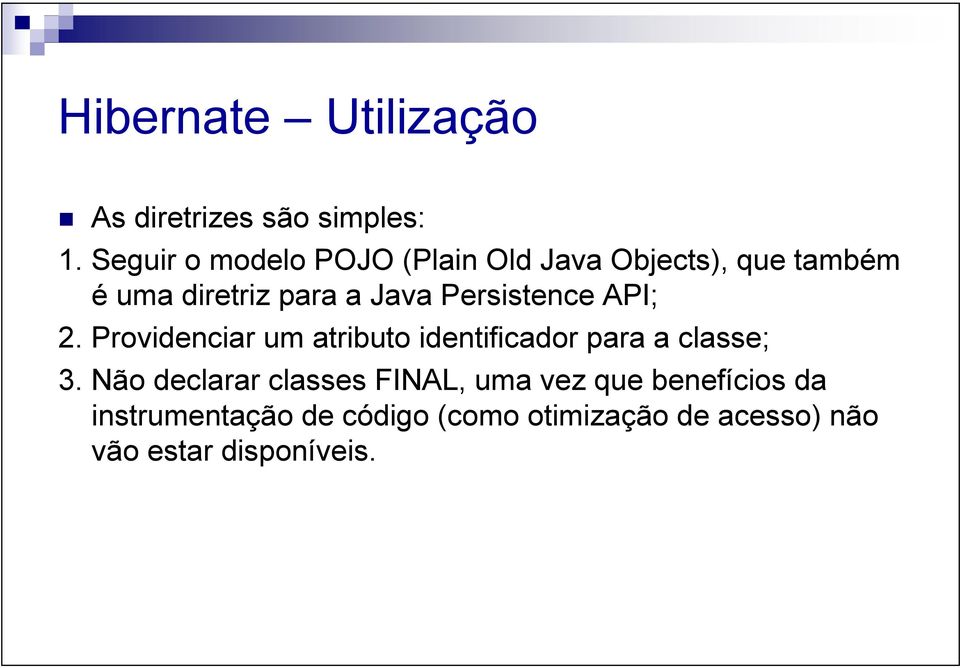 Hibernate – Utilização

As diretrizes são simples:

1. Seguir o modelo POJO (Plain Old Java Objects), que também é uma diretriz para a Java Persistence API;

2. Providenciar um atributo identificador para a classe;

3. Não declarar classes FINAL, uma vez que benefícios da instrumentação de código (como otimização de acesso) não vão estar disponíveis.